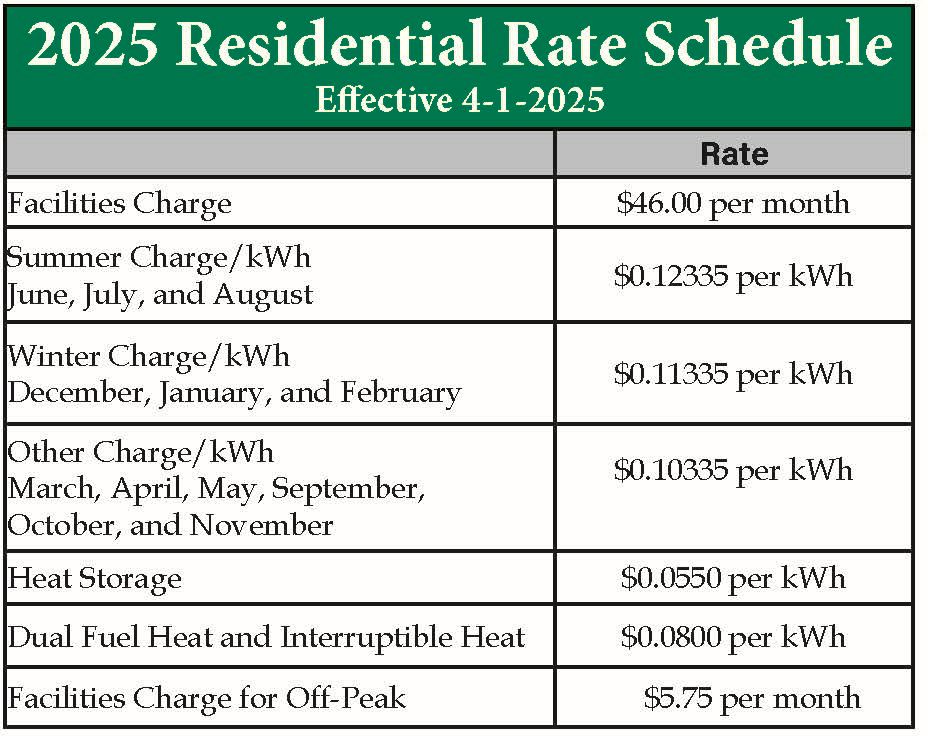 2025 Residential Rate Schedule
Effective 4-1-2025

| | Rate |
|---|---|
| Facilities Charge | \$46.00 per month |
| Summer Charge/kWh June, July, and August | \$0.12335 per kWh |
| Winter Charge/kWh December, January, and February | \$0.11335 per kWh |
| Other Charge/kWh March, April, May, September, October, and November | \$0.10335 per kWh |
| Heat Storage | \$0.0550 per kWh |
| Dual Fuel Heat and Interruptible Heat | \$0.0800 per kWh |
| Facilities Charge for Off-Peak | \$5.75 per month |